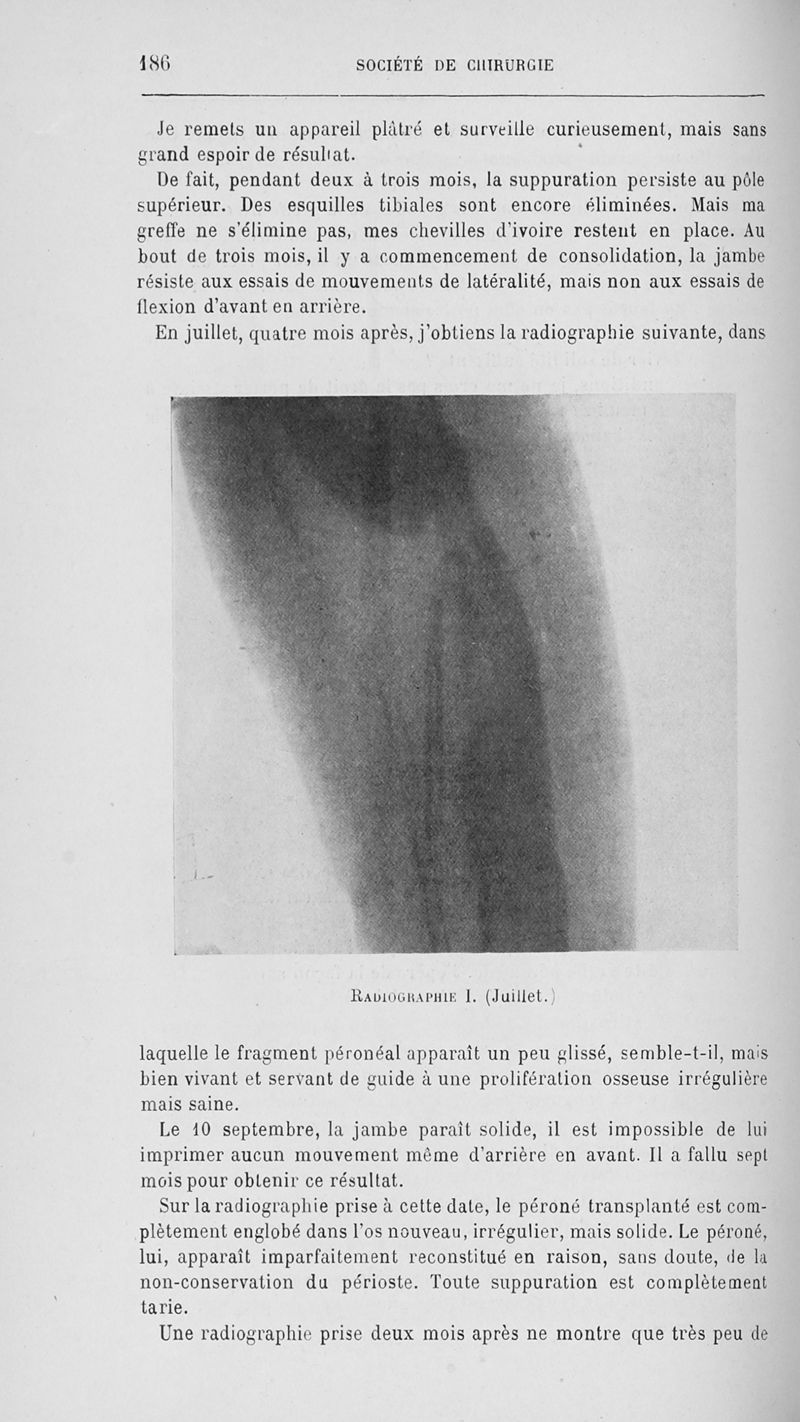 186 SOCIÉTÉ DE CHIRURGIE

Je remets un appareil plâtré et surveille curieusement, mais sans grand espoir de résultat.

De fait, pendant deux à trois mois, la suppuration persiste au pôle supérieur. Des esquilles tibiales sont encore éliminées. Mais ma greffe ne s'élimine pas, mes chevilles d'ivoire restent en place. Au bout de trois mois, il y a commencement de consolidation, la jambe résiste aux essais de mouvements de latéralité, mais non aux essais de flexion d'avant en arrière.

En juillet, quatre mois après, j'obtiens la radiographie suivante, dans

RADIOGRAPHIE I. (Juillet.)

laquelle le fragment péronéal apparaît un peu glissé, semble-t-il, mais bien vivant et servant de guide à une prolifération osseuse irrégulière mais saine.

Le 10 septembre, la jambe paraît solide, il est impossible de lui imprimer aucun mouvement même d'arrière en avant. Il a fallu sept mois pour obtenir ce résultat.

Sur la radiographie prise à cette date, le péroné transplanté est complètement englobé dans l'os nouveau, irrégulier, mais solide. Le péroné, lui, apparaît imparfaitement reconstitué en raison, sans doute, de la non-conservation du périoste. Toute suppuration est complètement tarie.

Une radiographie prise deux mois après ne montre que très peu de